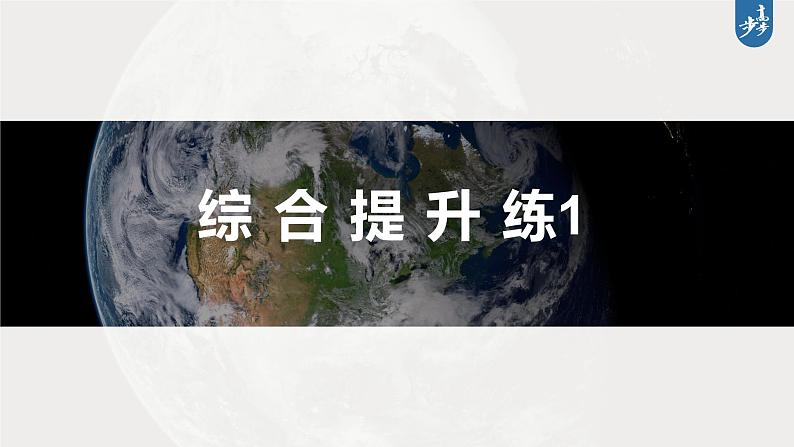 步步高

综合提升练1